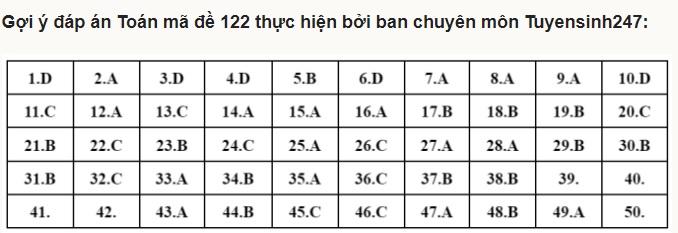 Gợi ý đáp án Toán mã đề 122 thực hiện bởi ban chuyên môn Tuyensinh247:

| 1.D | 2.A | 3.D | 4.D | 5.B | 6.D | 7.A | 8.A | 9.A | 10.D |
|---|---|---|---|---|---|---|---|---|---|
| 11.C | 12.A | 13.C | 14.A | 15.A | 16.A | 17.B | 18.B | 19.B | 20.C |
| 21.B | 22.C | 23.B | 24.C | 25.A | 26.C | 27.A | 28.A | 29.B | 30.B |
| 31.B | 32.C | 33.A | 34.B | 35.A | 36.C | 37.B | 38.B | 39. | 40. |
| 41. | 42. | 43.A | 44.B | 45.C | 46.C | 47.A | 48.B | 49.A | 50. |